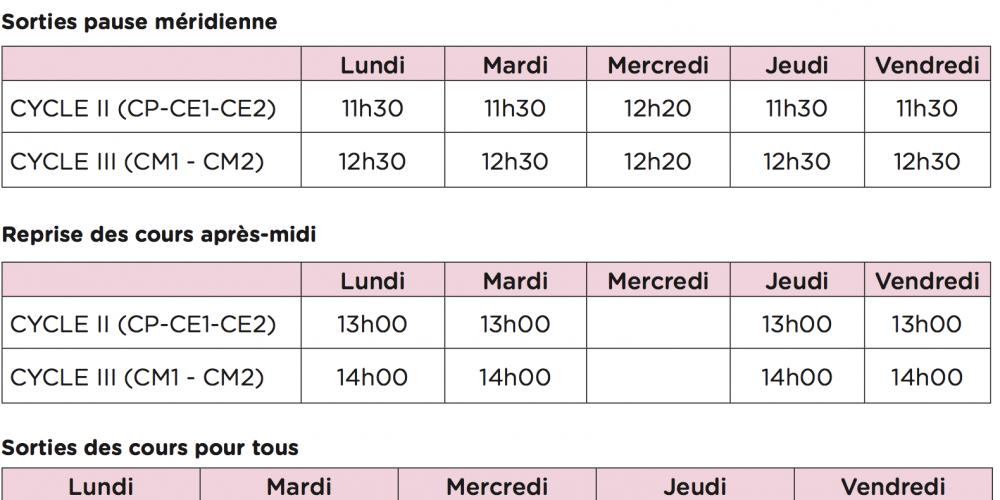 Sorties pause méridienne

|  | Lundi | Mardi | Mercredi | Jeudi | Vendredi |
|---|---|---|---|---|---|
| CYCLE II (CP-CE1-CE2) | 11h30 | 11h30 | 12h20 | 11h30 | 11h30 |
| CYCLE III (CM1 - CM2) | 12h30 | 12h30 | 12h20 | 12h30 | 12h30 |

Reprise des cours après-midi

|  | Lundi | Mardi | Mercredi | Jeudi | Vendredi |
|---|---|---|---|---|---|
| CYCLE II (CP-CE1-CE2) | 13h00 | 13h00 |  | 13h00 | 13h00 |
| CYCLE III (CM1 - CM2) | 14h00 | 14h00 |  | 14h00 | 14h00 |

Sorties des cours pour tous

| Lundi | Mardi | Mercredi | Jeudi | Vendredi |
|---|---|---|---|---|